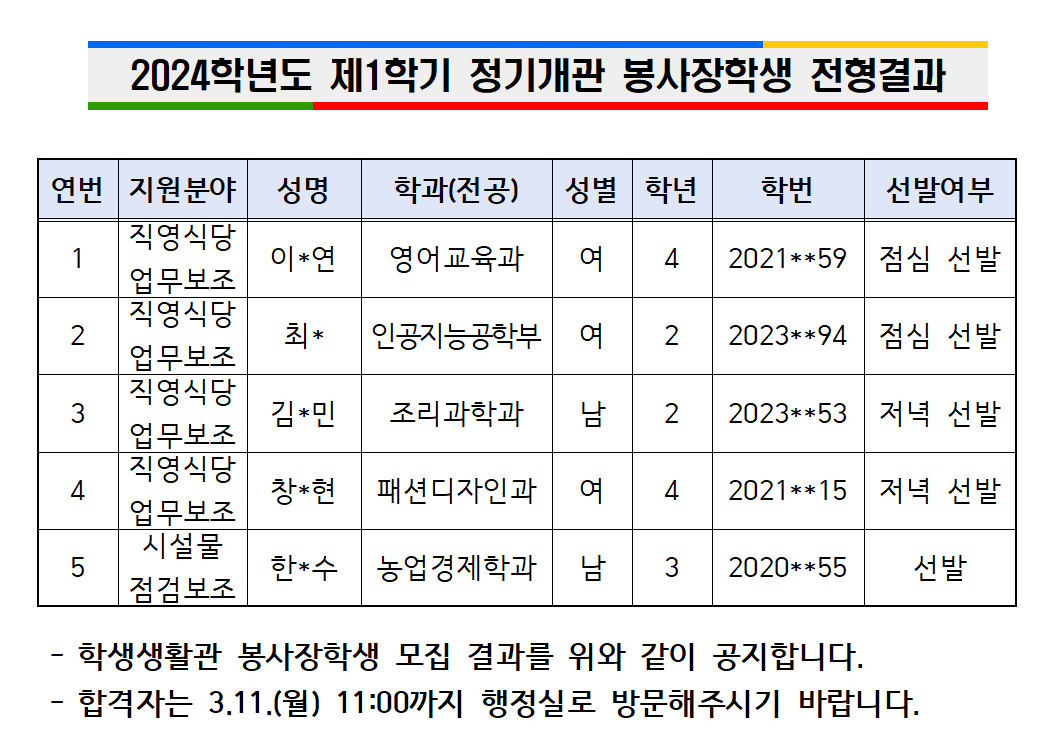 2024학년도 제1학기 정기개관 봉사장학생 전형결과

| 연번 | 지원분야 | 성명 | 학과(전공) | 성별 | 학년 | 학번 | 선발여부 |
|---|---|---|---|---|---|---|---|
| 1 | 직영식당 업무보조 | 이*연 | 영어교육과 | 여 | 4 | 2021**59 | 점심 선발 |
| 2 | 직영식당 업무보조 | 최* | 인공지능공학부 | 여 | 2 | 2023**94 | 점심 선발 |
| 3 | 직영식당 업무보조 | 김*민 | 조리과학과 | 남 | 2 | 2023**53 | 저녁 선발 |
| 4 | 직영식당 업무보조 | 창*현 | 패션디자인과 | 여 | 4 | 2021**15 | 저녁 선발 |
| 5 | 시설물 점검보조 | 한*수 | 농업경제학과 | 남 | 3 | 2020**55 | 선발 |

- 학생생활관 봉사장학생 모집 결과를 위와 같이 공지합니다.
- 합격자는 3.11.(월) 11:00까지 행정실로 방문해주시기 바랍니다.